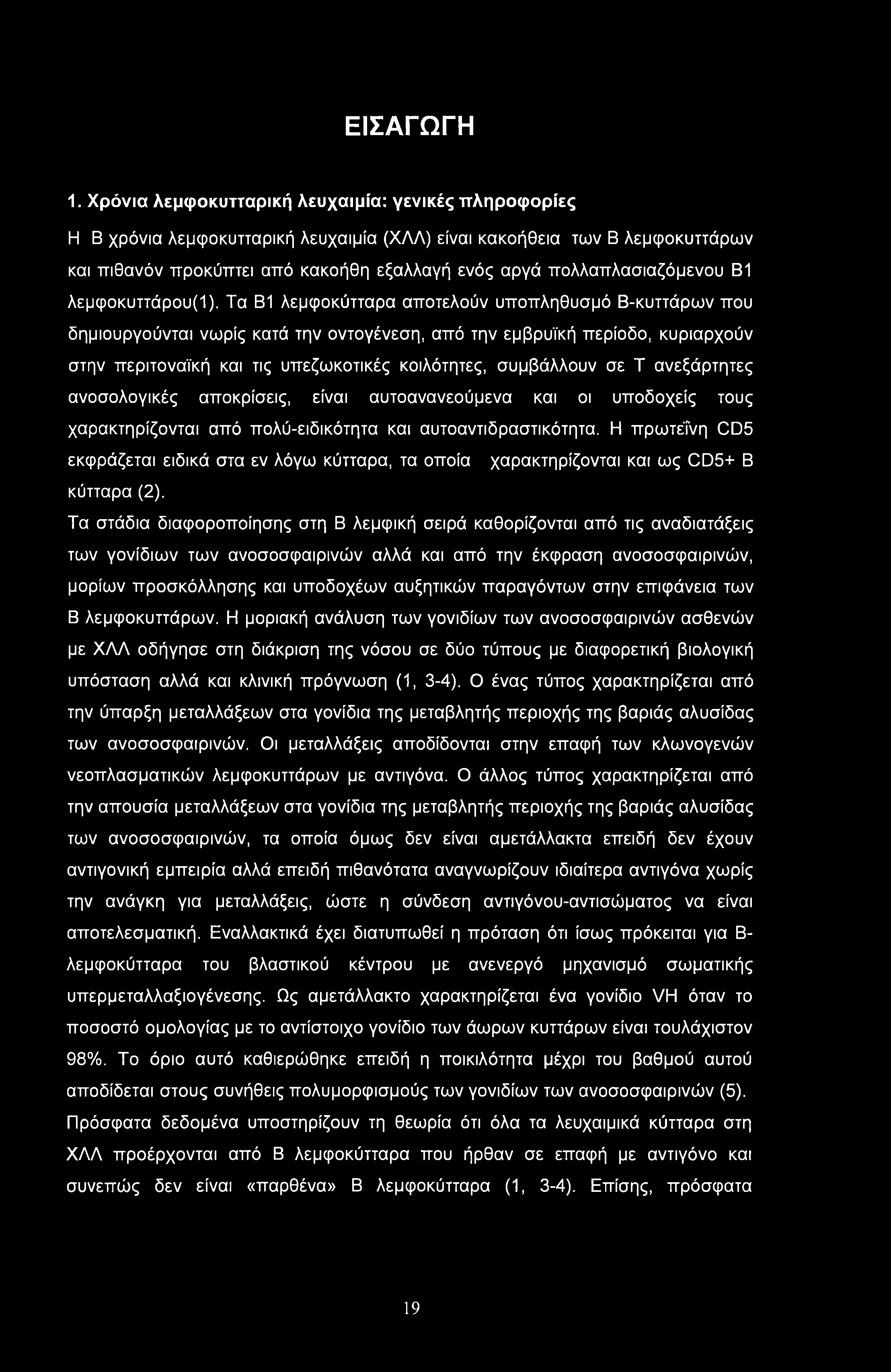 ΕΙΣΑΓΩΓΗ

1. Χρόνια λεμφοκυτταρική λευχαιμία: γενικές πληροφορίες

Η Β χρόνια λεμφοκυτταρική λευχαιμία (ΧΛΛ) είναι κακοήθεια των Β λεμφοκυττάρων και πιθανόν προκύπτει από κακοήθη εξαλλαγή ενός αργά πολλαπλασιαζόμενου Β1 λεμφοκυττάρου(1). Τα Β1 λεμφοκύτταρα αποτελούν υποπληθυσμό Β-κυττάρων που δημιουργούνται νωρίς κατά την οντογένεση, από την εμβρυϊκή περίοδο, κυριαρχούν στην περιτοναϊκή και τις υπεζωκοτικές κοιλότητες, συμβάλλουν σε Τ ανεξάρτητες ανοσολογικές αποκρίσεις, είναι αυτοανανεούμενα και οι υποδοχείς τους χαρακτηρίζονται από πολύ-ειδικότητα και αυτοαντιδραστικότητα. Η πρωτεΐνη CD5 εκφράζεται ειδικά στα εν λόγω κύτταρα, τα οποία χαρακτηρίζονται και ως CD5+ Β κύτταρα (2).

Τα στάδια διαφοροποίησης στη Β λεμφική σειρά καθορίζονται από τις αναδιατάξεις των γονίδιων των ανοσοσφαιρινών αλλά και από την έκφραση ανοσοσφαιρινών, μορίων προσκόλλησης και υποδοχέων αυξητικών παραγόντων στην επιφάνεια των Β λεμφοκυττάρων. Η μοριακή ανάλυση των γονιδίων των ανοσοσφαιρινών ασθενών με ΧΛΛ οδήγησε στη διάκριση της νόσου σε δύο τύπους με διαφορετική βιολογική υπόσταση αλλά και κλινική πρόγνωση (1, 3-4). Ο ένας τύπος χαρακτηρίζεται από την ύπαρξη μεταλλάξεων στα γονίδια της μεταβλητής περιοχής της βαριάς αλυσίδας των ανοσοσφαιρινών. Οι μεταλλάξεις αποδίδονται στην επαφή των κλωνογενών νεοπλασματικών λεμφοκυττάρων με αντιγόνα. Ο άλλος τύπος χαρακτηρίζεται από την απουσία μεταλλάξεων στα γονίδια της μεταβλητής περιοχής της βαριάς αλυσίδας των ανοσοσφαιρινών, τα οποία όμως δεν είναι αμετάλλακτα επειδή δεν έχουν αντιγονική εμπειρία αλλά επειδή πιθανότατα αναγνωρίζουν ιδιαίτερα αντιγόνα χωρίς την ανάγκη για μεταλλάξεις, ώστε η σύνδεση αντιγόνου-αντισώματος να είναι αποτελεσματική. Εναλλακτικά έχει διατυπωθεί η πρόταση ότι ίσως πρόκειται για Β-λεμφοκύτταρα του βλαστικού κέντρου με ανενεργό μηχανισμό σωματικής υπερμεταλλαξιογένεσης. Ως αμετάλλακτο χαρακτηρίζεται ένα γονίδιο VH όταν το ποσοστό ομολογίας με το αντίστοιχο γονίδιο των άωρων κυττάρων είναι τουλάχιστον 98%. Το όριο αυτό καθιερώθηκε επειδή η ποικιλότητα μέχρι του βαθμού αυτού αποδίδεται στους συνήθεις πολυμορφισμούς των γονιδίων των ανοσοσφαιρινών (5). Πρόσφατα δεδομένα υποστηρίζουν τη θεωρία ότι όλα τα λευχαιμικά κύτταρα στη ΧΛΛ προέρχονται από Β λεμφοκύτταρα που ήρθαν σε επαφή με αντιγόνο και συνεπώς δεν είναι «παρθένα» Β λεμφοκύτταρα (1, 3-4). Επίσης, πρόσφατα

19